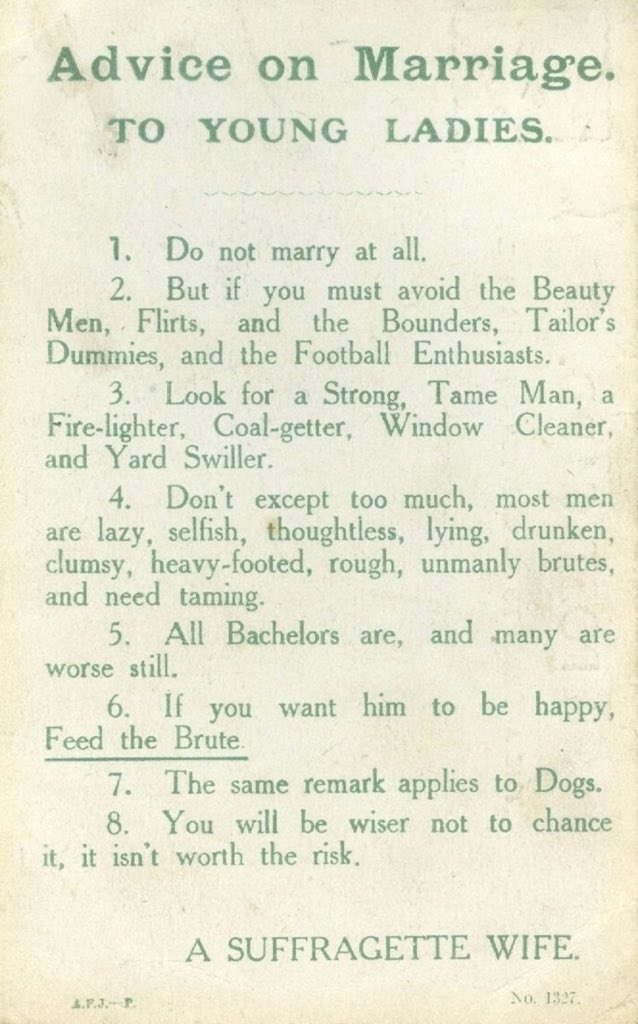 Advice on Marriage.

TO YOUNG LADIES.

1. Do not marry at all.

2. But if you must avoid the Beauty Men, Flirts, and the Bounders, Tailor's Dummies, and the Football Enthusiasts.

3. Look for a Strong, Tame Man, a Fire-lighter, Coal-getter, Window Cleaner, and Yard Swiller.

4. Don't except too much, most men are lazy, selfish, thoughtless, lying, drunken, clumsy, heavy-footed, rough, unmanly brutes, and need taming.

5. All Bachelors are, and many are worse still.

6. If you want him to be happy, Feed the Brute.

7. The same remark applies to Dogs.

8. You will be wiser not to chance it, it isn't worth the risk.

A SUFFRAGETTE WIFE.

A.F.J.—P.

No. 1327.